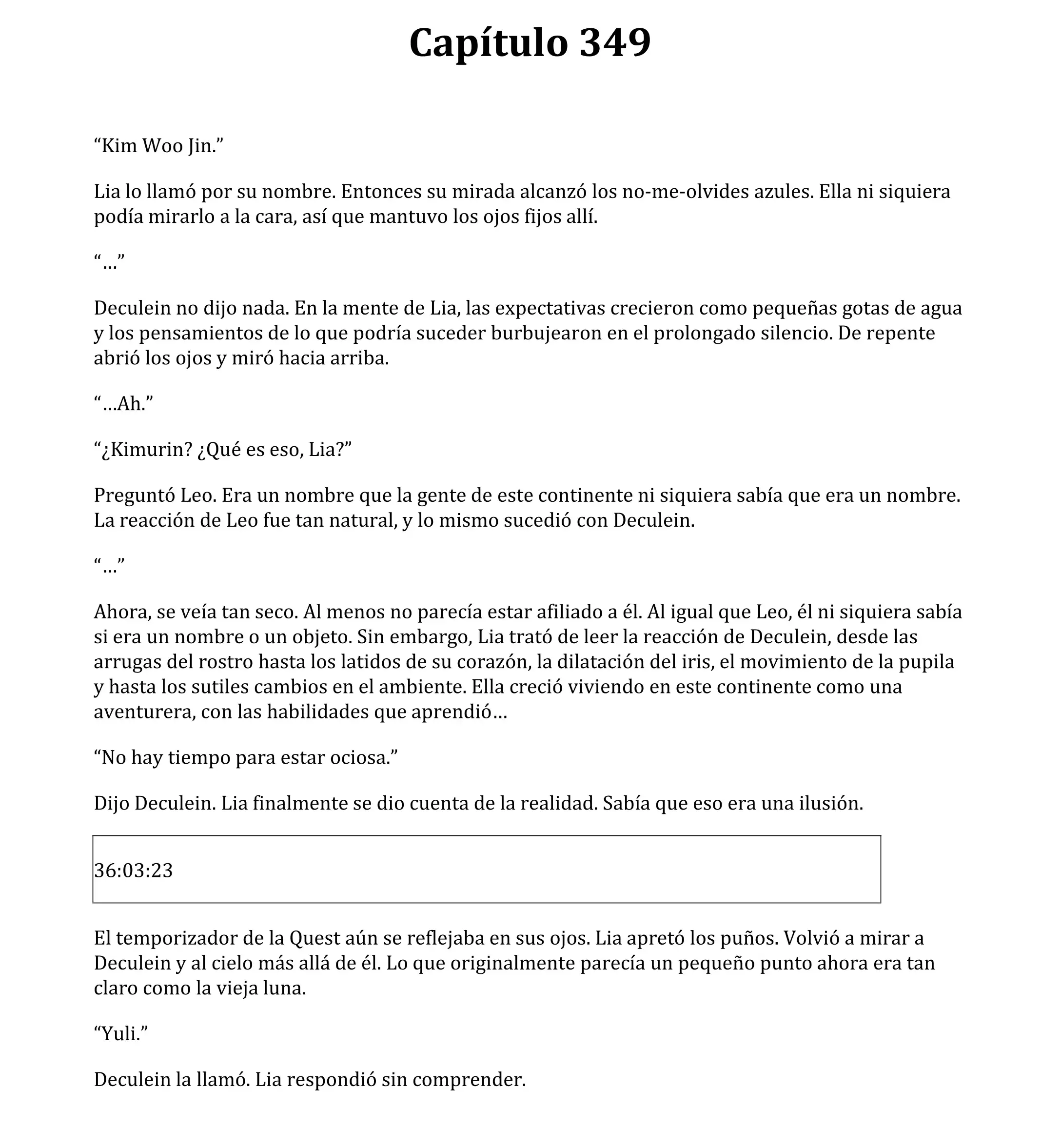 Capítulo 349

“Kim Woo Jin.”

Lia lo llamó por su nombre. Entonces su mirada alcanzó los no-me-olvides azules. Ella ni siquiera podía mirarlo a la cara, así que mantuvo los ojos fijos allí.

“…”

Deculein no dijo nada. En la mente de Lia, las expectativas crecieron como pequeñas gotas de agua y los pensamientos de lo que podría suceder burbujearon en el prolongado silencio. De repente abrió los ojos y miró hacia arriba.

“…Ah.”

“¿Kimurin? ¿Qué es eso, Lia?”

Preguntó Leo. Era un nombre que la gente de este continente ni siquiera sabía que era un nombre. La reacción de Leo fue tan natural, y lo mismo sucedió con Deculein.

“…”

Ahora, se veía tan seco. Al menos no parecía estar afiliado a él. Al igual que Leo, él ni siquiera sabía si era un nombre o un objeto. Sin embargo, Lia trató de leer la reacción de Deculein, desde las arrugas del rostro hasta los latidos de su corazón, la dilatación del iris, el movimiento de la pupila y hasta los sutiles cambios en el ambiente. Ella creció viviendo en este continente como una aventurera, con las habilidades que aprendió…

“No hay tiempo para estar ociosa.”

Dijo Deculein. Lia finalmente se dio cuenta de la realidad. Sabía que eso era una ilusión.

36:03:23

El temporizador de la Quest aún se reflejaba en sus ojos. Lia apretó los puños. Volvió a mirar a Deculein y al cielo más allá de él. Lo que originalmente parecía un pequeño punto ahora era tan claro como la vieja luna.

“Yuli.”

Deculein la llamó. Lia respondió sin comprender.